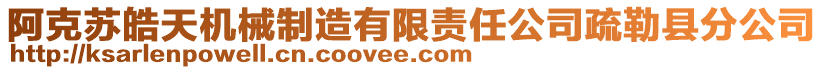 阿克苏皓天机械制造有限责任公司疏勒县分公司
http://ksarlenpowell.cn.coovee.com